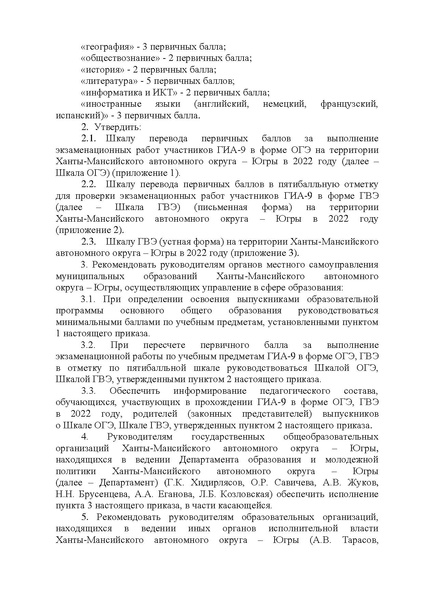 «география» - 3 первичных балла;
«обществознание» - 2 первичных балла;
«история» - 2 первичных балла;
«литература» - 5 первичных баллов;
«информатика и ИКТ» - 2 первичных балла;
«иностранные языки (английский, немецкий, французский, испанский)» - 3 первичных балла.

2. Утвердить:

2.1. Шкалу перевода первичных баллов за выполнение экзаменационных работ участников ГИА-9 в форме ОГЭ на территории Ханты-Мансийского автономного округа – Югры в 2022 году (далее – Шкала ОГЭ) (приложение 1).

2.2. Шкалу перевода первичных баллов в пятибалльную отметку для проверки экзаменационных работ участников ГИА-9 в форме ГВЭ (далее – Шкала ГВЭ) (письменная форма) на территории Ханты-Мансийского автономного округа – Югры в 2022 году (приложение 2).

2.3. Шкалу ГВЭ (устная форма) на территории Ханты-Мансийского автономного округа – Югры в 2022 году (приложение 3).

3. Рекомендовать руководителям органов местного самоуправления муниципальных образований Ханты-Мансийского автономного округа – Югры, осуществляющих управление в сфере образования:

3.1. При определении освоения выпускниками образовательной программы основного общего образования руководствоваться минимальными баллами по учебным предметам, установленными пунктом 1 настоящего приказа.

3.2. При пересчете первичного балла за выполнение экзаменационной работы по учебным предметам ГИА-9 в форме ОГЭ, ГВЭ в отметку по пятибалльной шкале руководствоваться Шкалой ОГЭ, Шкалой ГВЭ, утвержденными пунктом 2 настоящего приказа.

3.3. Обеспечить информирование педагогического состава, обучающихся, участвующих в прохождении ГИА-9 в форме ОГЭ, ГВЭ в 2022 году, родителей (законных представителей) выпускников о Шкале ОГЭ, Шкале ГВЭ, утвержденных пунктом 2 настоящего приказа.

4. Руководителям государственных общеобразовательных организаций Ханты-Мансийского автономного округа – Югры, находящихся в ведении Департамента образования и молодежной политики Ханты-Мансийского автономного округа – Югры (далее – Департамент) (Г.К. Хидирлясов, О.Р. Савичева, А.В. Жуков, Н.Н. Брусенцева, А.А. Еганова, Л.Б. Козловская) обеспечить исполнение пункта 3 настоящего приказа, в части касающейся.

5. Рекомендовать руководителям образовательных организаций, находящихся в ведении иных органов исполнительной власти Ханты-Мансийского автономного округа – Югры (А.В. Тарасов,